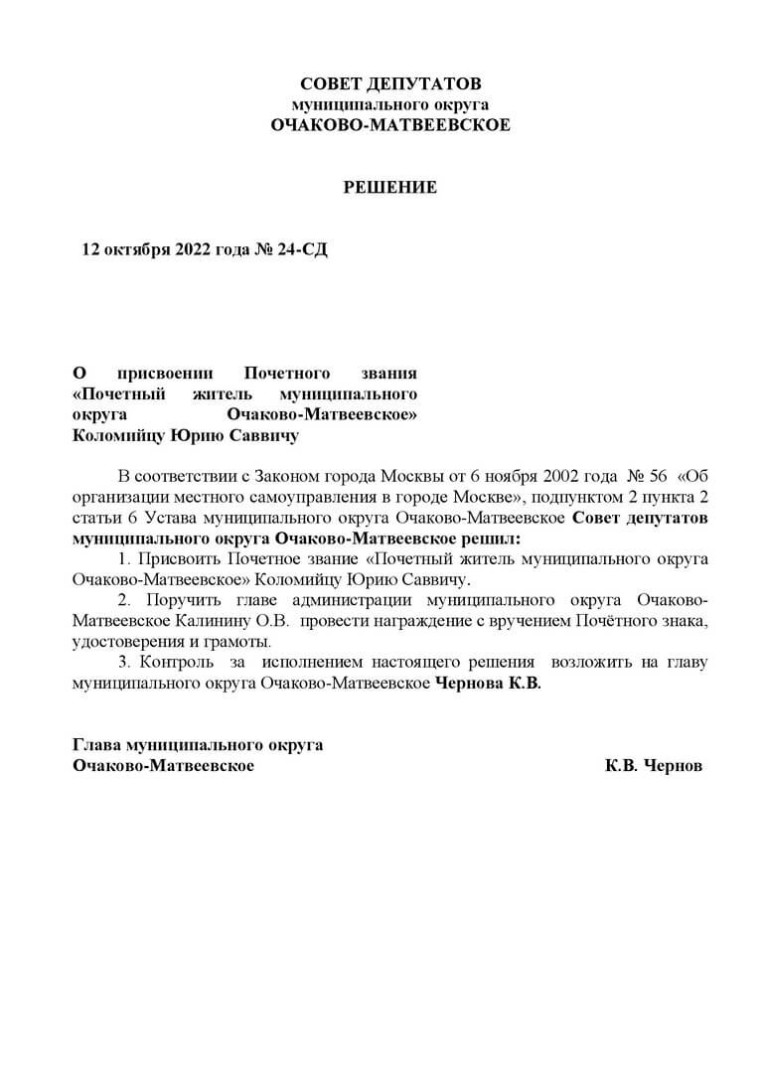 СОВЕТ ДЕПУТАТОВ
муниципального округа
ОЧАКОВО-МАТВЕЕВСКОЕ

РЕШЕНИЕ

12 октября 2022 года № 24-СД

О присвоении Почетного звания «Почетный житель муниципального округа Очаково-Матвеевское» Коломийцу Юрию Саввичу

В соответствии с Законом города Москвы от 6 ноября 2002 года № 56 «Об организации местного самоуправления в городе Москве», подпунктом 2 пункта 2 статьи 6 Устава муниципального округа Очаково-Матвеевское Совет депутатов муниципального округа Очаково-Матвеевское решил:

1. Присвоить Почетное звание «Почетный житель муниципального округа Очаково-Матвеевское» Коломийцу Юрию Саввичу.

2. Поручить главе администрации муниципального округа Очаково-Матвеевское Калинину О.В. провести награждение с вручением Почётного знака, удостоверения и грамоты.

3. Контроль за исполнением настоящего решения возложить на главу муниципального округа Очаково-Матвеевское Чернова К.В.

Глава муниципального округа
Очаково-Матвеевское К.В. Чернов